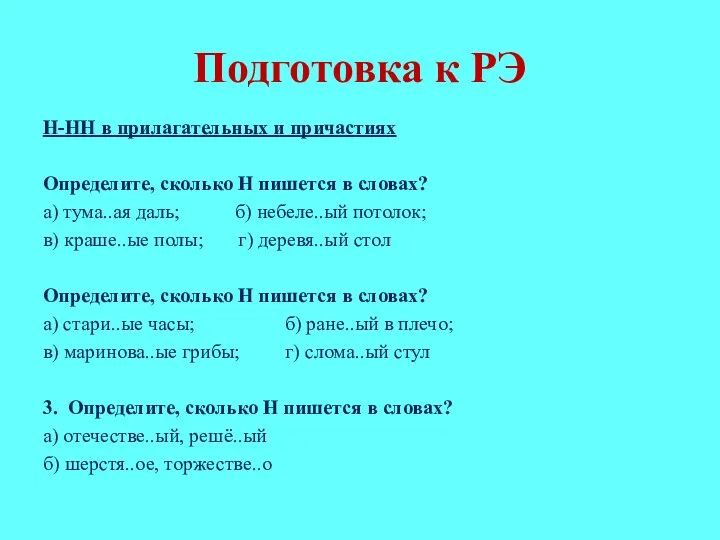 Подготовка к РЭ

Н-НН в прилагательных и причастиях

Определите, сколько Н пишется в словах?
а) тума..ая даль; б) небеле..ый потолок;
в) краше..ые полы; г) деревя..ый стол

Определите, сколько Н пишется в словах?
а) стари..ые часы; б) ране..ый в плечо;
в) маринова..ые грибы; г) слома..ый стул

3. Определите, сколько Н пишется в словах?
а) отечестве..ый, решё..ый
б) шерстя..ое, торжестве..о